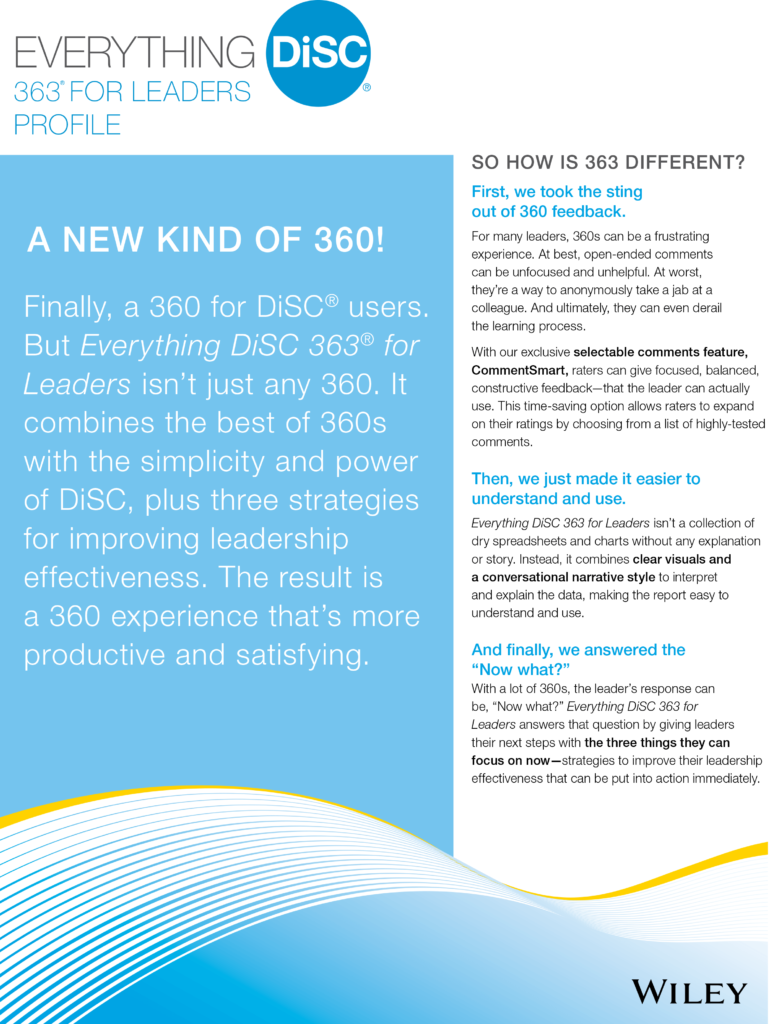 EVERYTHING DiSC®
363® FOR LEADERS PROFILE

A NEW KIND OF 360!

Finally, a 360 for DiSC® users. But Everything DiSC 363® for Leaders isn't just any 360. It combines the best of 360s with the simplicity and power of DiSC, plus three strategies for improving leadership effectiveness. The result is a 360 experience that's more productive and satisfying.

SO HOW IS 363 DIFFERENT?

First, we took the sting out of 360 feedback.

For many leaders, 360s can be a frustrating experience. At best, open-ended comments can be unfocused and unhelpful. At worst, they're a way to anonymously take a jab at a colleague. And ultimately, they can even derail the learning process.

With our exclusive selectable comments feature, CommentSmart, raters can give focused, balanced, constructive feedback—that the leader can actually use. This time-saving option allows raters to expand on their ratings by choosing from a list of highly-tested comments.

Then, we just made it easier to understand and use.

Everything DiSC 363 for Leaders isn't a collection of dry spreadsheets and charts without any explanation or story. Instead, it combines clear visuals and a conversational narrative style to interpret and explain the data, making the report easy to understand and use.

And finally, we answered the "Now what?"

With a lot of 360s, the leader's response can be, "Now what?" Everything DiSC 363 for Leaders answers that question by giving leaders their next steps with the three things they can focus on now—strategies to improve their leadership effectiveness that can be put into action immediately.

WILEY